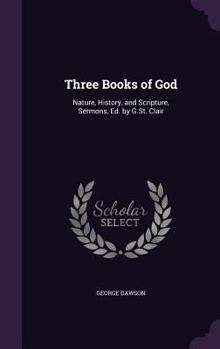 Three Books of God

Nature, History, and Scripture, Sermons, Ed. by G.St. Clair

Scholar SELECT

GEORGE DAWSON